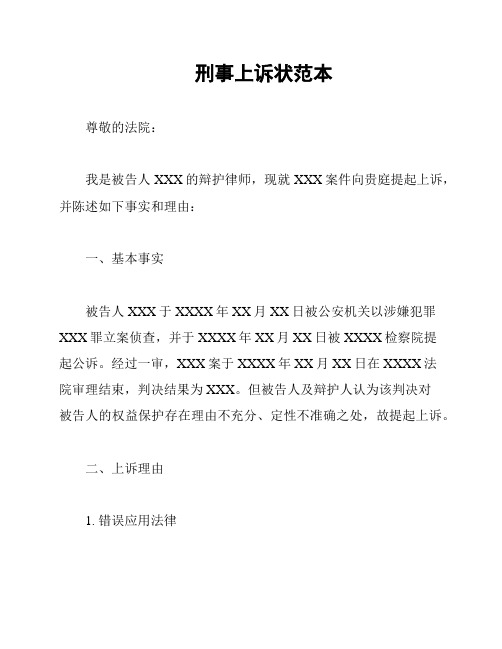 刑事上诉状范本

尊敬的法院：

我是被告人 XXX 的辩护律师，现就 XXX 案件向贵庭提起上诉，并陈述如下事实和理由：

一、基本事实

被告人 XXX 于 XXXX 年 XX 月 XX 日被公安机关以涉嫌犯罪 XXX 罪立案侦查，并于 XXXX 年 XX 月 XX 日被 XXXX 检察院提起公诉。经过一审，XXX 案于 XXXX 年 XX 月 XX 日在 XXXX 法院审理结束，判决结果为 XXX。但被告人及辩护人认为该判决对被告人的权益保护存在理由不充分、定性不准确之处，故提起上诉。

二、上诉理由

1. 错误应用法律